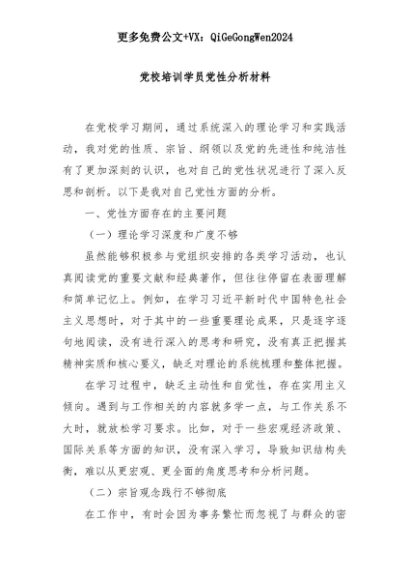 更多免费公文+VX：QiGeGongWen2024

党校培训学员党性分析材料

在党校学习期间，通过系统深入的理论学习和实践活动，我对党的性质、宗旨、纲领以及党的先进性和纯洁性有了更加深刻的认识，也对自己的党性状况进行了深入反思和剖析。以下是我对自己党性方面的分析。

一、党性方面存在的主要问题

（一）理论学习深度和广度不够

虽然能够积极参与党组织安排的各类学习活动，也认真阅读党的重要文献和经典著作，但往往停留在表面理解和简单记忆上。例如，在学习习近平新时代中国特色社会主义思想时，对于其中的一些重要理论成果，只是逐字逐句地阅读，没有进行深入的思考和研究，没有真正把握其精神实质和核心要义，缺乏对理论的系统梳理和整体把握。

在学习过程中，缺乏主动性和自觉性，存在实用主义倾向。遇到与工作相关的内容就多学一点，与工作关系不大时，就放松学习要求。比如，对于一些宏观经济政策、国际关系等方面的知识，没有深入学习，导致知识结构失衡，难以从更宏观、更全面的角度思考和分析问题。

（二）宗旨观念践行不够彻底

在工作中，有时会因为事务繁忙而忽视了与群众的密